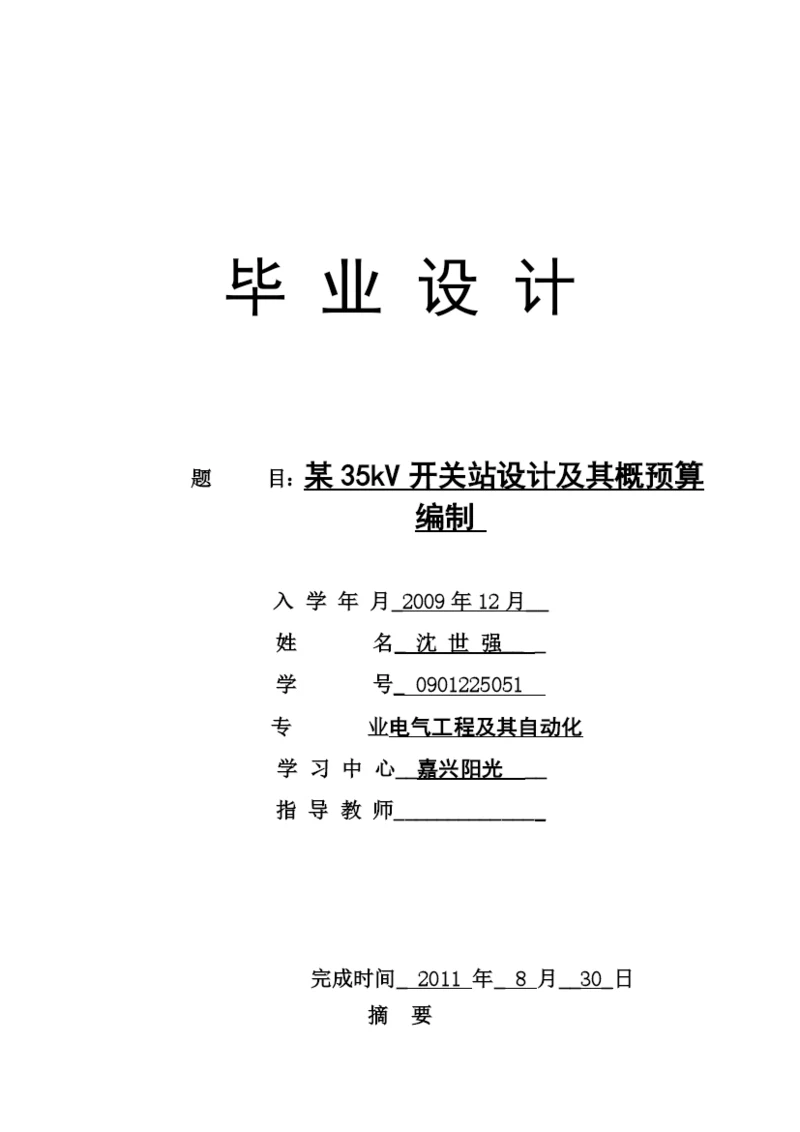 毕 业 设 计

题　　目：某 35kV 开关站设计及其概预算编制

入 学 年 月 2009 年 12 月

姓　　　名 沈 世 强

学　　　号 0901225051

专　　　业电气工程及其自动化

学 习 中 心 嘉兴阳光

指 导 教 师

完成时间 2011 年 8 月 30 日

摘　要